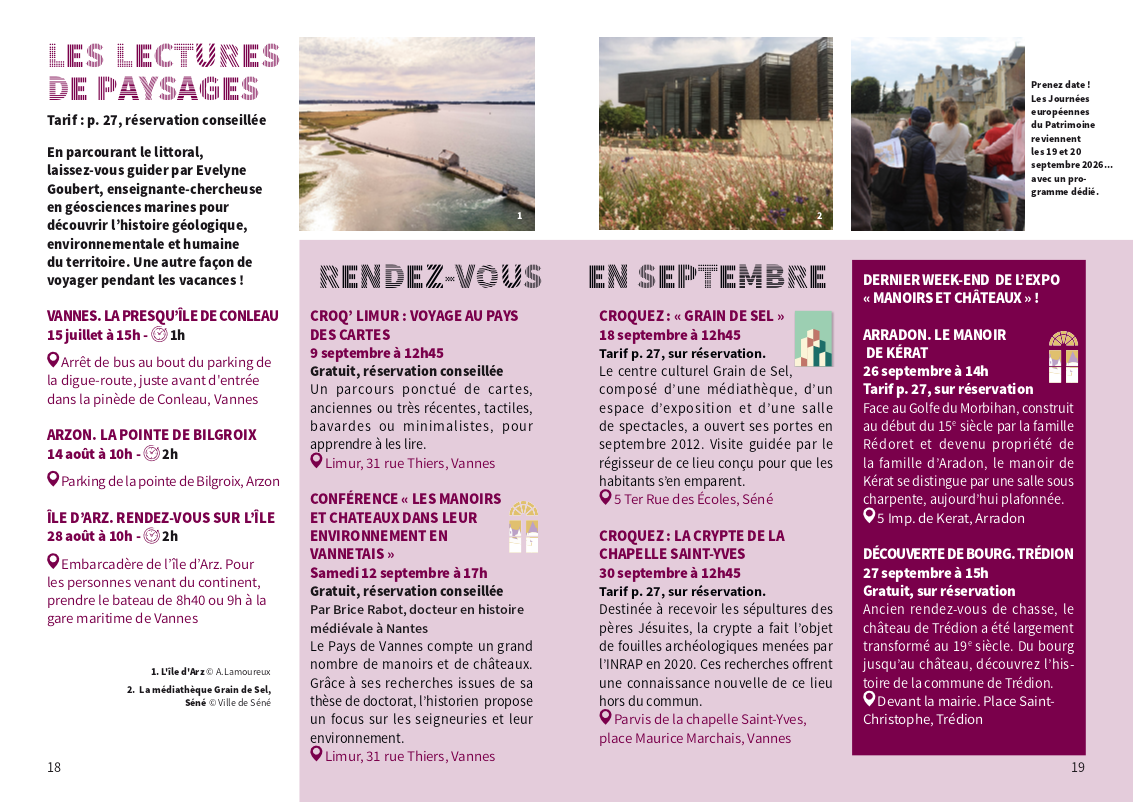 LES LECTURES DE PAYSAGES

Tarif : p. 27, réservation conseillée

En parcourant le littoral, laissez-vous guider par Evelyne Goubert, enseignante-chercheuse en géosciences marines pour découvrir l'histoire géologique, environnementale et humaine du territoire. Une autre façon de voyager pendant les vacances !

VANNES. LA PRESQU'ÎLE DE CONLEAU
15 juillet à 15h - 1h
Arrêt de bus au bout du parking de la digue-route, juste avant d'entrée dans la pinède de Conleau, Vannes

ARZON. LA POINTE DE BILGROIX
14 août à 10h - 2h
Parking de la pointe de Bilgroix, Arzon

ÎLE D'ARZ. RENDEZ-VOUS SUR L'ÎLE
28 août à 10h - 2h
Embarcadère de l'île d'Arz. Pour les personnes venant du continent, prendre le bateau de 8h40 ou 9h à la gare maritime de Vannes

1. L'île d'Arz © A.Lamoureux
2. La médiathèque Grain de Sel, Séné © Ville de Séné

18

1

2

Prenez date ! Les Journées européennes du Patrimoine reviennent les 19 et 20 septembre 2026... avec un programme dédié.

RENDEZ-VOUS EN SEPTEMBRE

CROQ' LIMUR : VOYAGE AU PAYS DES CARTES
9 septembre à 12h45
Gratuit, réservation conseillée
Un parcours ponctué de cartes, anciennes ou très récentes, tactiles, bavardes ou minimalistes, pour apprendre à les lire.
Limur, 31 rue Thiers, Vannes

CONFÉRENCE « LES MANOIRS ET CHATEAUX DANS LEUR ENVIRONNEMENT EN VANNETAIS »
Samedi 12 septembre à 17h
Gratuit, réservation conseillée
Par Brice Rabot, docteur en histoire médiévale à Nantes
Le Pays de Vannes compte un grand nombre de manoirs et de châteaux. Grâce à ses recherches issues de sa thèse de doctorat, l'historien propose un focus sur les seigneuries et leur environnement.
Limur, 31 rue Thiers, Vannes

CROQUEZ : « GRAIN DE SEL »
18 septembre à 12h45
Tarif p. 27, sur réservation.
Le centre culturel Grain de Sel, composé d'une médiathèque, d'un espace d'exposition et d'une salle de spectacles, a ouvert ses portes en septembre 2012. Visite guidée par le régisseur de ce lieu conçu pour que les habitants s'en emparent.
5 Ter Rue des Écoles, Séné

CROQUEZ : LA CRYPTE DE LA CHAPELLE SAINT-YVES
30 septembre à 12h45
Tarif p. 27, sur réservation.
Destinée à recevoir les sépultures des pères Jésuites, la crypte a fait l'objet de fouilles archéologiques menées par l'INRAP en 2020. Ces recherches offrent une connaissance nouvelle de ce lieu hors du commun.
Parvis de la chapelle Saint-Yves, place Maurice Marchais, Vannes

DERNIER WEEK-END DE L'EXPO « MANOIRS ET CHÂTEAUX » !

ARRADON. LE MANOIR DE KÉRAT
26 septembre à 14h
Tarif p. 27, sur réservation
Face au Golfe du Morbihan, construit au début du 15e siècle par la famille Rédoret et devenu propriété de la famille d'Aradon, le manoir de Kérat se distingue par une salle sous charpente, aujourd'hui plafonnée.
5 Imp. de Kerat, Arradon

DÉCOUVERTE DE BOURG. TRÉDION
27 septembre à 15h
Gratuit, sur réservation
Ancien rendez-vous de chasse, le château de Trédion a été largement transformé au 19e siècle. Du bourg jusqu'au château, découvrez l'histoire de la commune de Trédion.
Devant la mairie. Place Saint-Christophe, Trédion

19